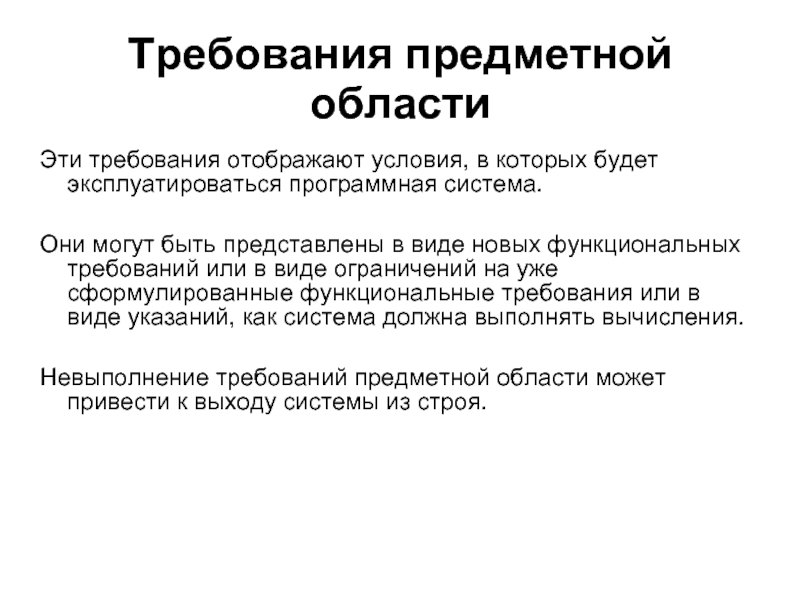 Требования предметной области

Эти требования отображают условия, в которых будет эксплуатироваться программная система.

Они могут быть представлены в виде новых функциональных требований или в виде ограничений на уже сформулированные функциональные требования или в виде указаний, как система должна выполнять вычисления.

Невыполнение требований предметной области может привести к выходу системы из строя.